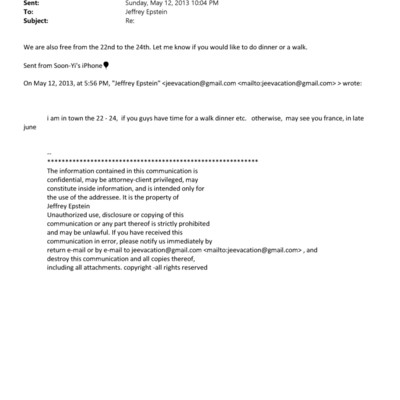 Sent: Sunday, May 12, 2013 10:04 PM
To: Jeffrey Epstein
Subject: Re:

We are also free from the 22nd to the 24th. Let me know if you would like to do dinner or a walk.

Sent from Soon-Yi's iPhone

On May 12, 2013, at 5:56 PM, "Jeffrey Epstein" <jeevacation@gmail.com <mailto:jeevacation@gmail.com> > wrote:

i am in town the 22 - 24, if you guys have time for a walk dinner etc. otherwise, may see you france, in late june

--
************************************************************
The information contained in this communication is confidential, may be attorney-client privileged, may constitute inside information, and is intended only for the use of the addressee. It is the property of Jeffrey Epstein
Unauthorized use, disclosure or copying of this communication or any part thereof is strictly prohibited and may be unlawful. If you have received this communication in error, please notify us immediately by return e-mail or by e-mail to jeevacation@gmail.com <mailto:jeevacation@gmail.com> , and destroy this communication and all copies thereof, including all attachments. copyright -all rights reserved